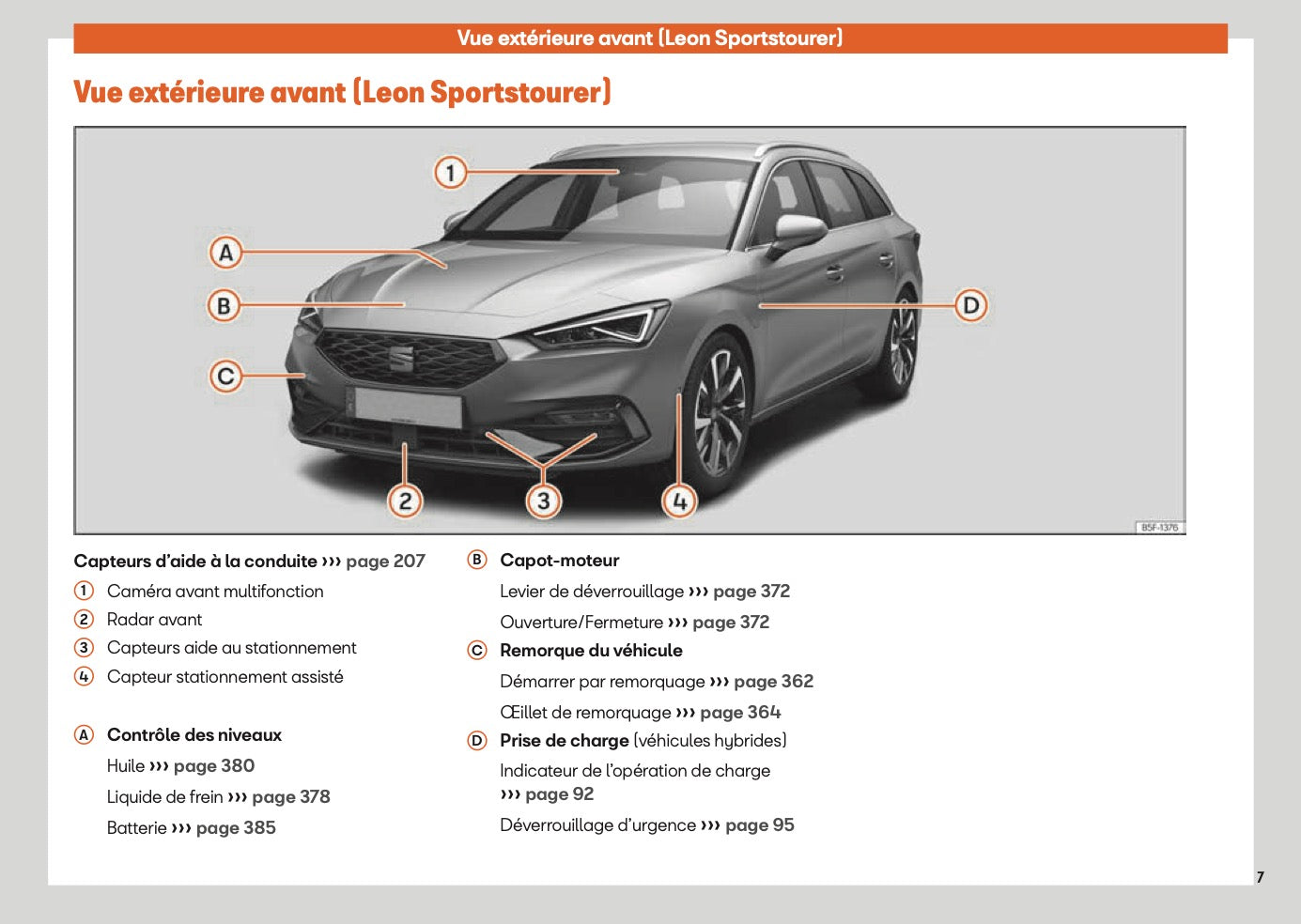 Vue extérieure avant (Leon Sportstourer)

Vue extérieure avant (Leon Sportstourer)

1

A

B

C

D

2

3

4

B5F-1376

Capteurs d'aide à la conduite ››› page 207

1 Caméra avant multifonction

2 Radar avant

3 Capteurs aide au stationnement

4 Capteur stationnement assisté

A Contrôle des niveaux

Huile ››› page 380

Liquide de frein ››› page 378

Batterie ››› page 385

B Capot-moteur

Levier de déverrouillage ››› page 372

Ouverture/Fermeture ››› page 372

C Remorque du véhicule

Démarrer par remorquage ››› page 362

Œillet de remorquage ››› page 364

D Prise de charge (véhicules hybrides)

Indicateur de l'opération de charge ››› page 92

Déverrouillage d'urgence ››› page 95

7